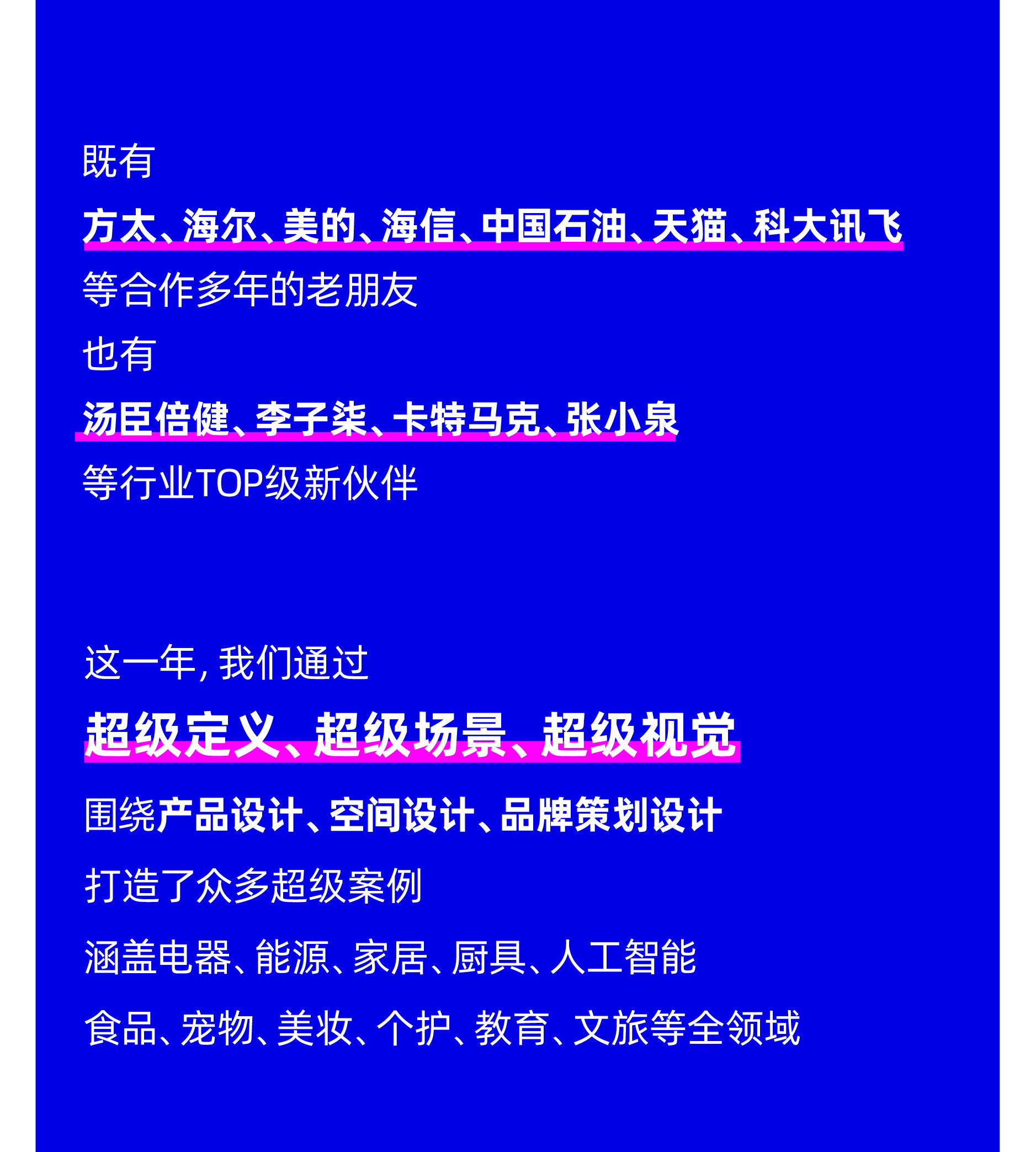 既有

方太、海尔、美的、海信、中国石油、天猫、科大讯飞

等合作多年的老朋友

也有

汤臣倍健、李子柒、卡特马克、张小泉

等行业TOP级新伙伴

这一年，我们通过

超级定义、超级场景、超级视觉

围绕产品设计、空间设计、品牌策划设计

打造了众多超级案例

涵盖电器、能源、家居、厨具、人工智能

食品、宠物、美妆、个护、教育、文旅等全领域